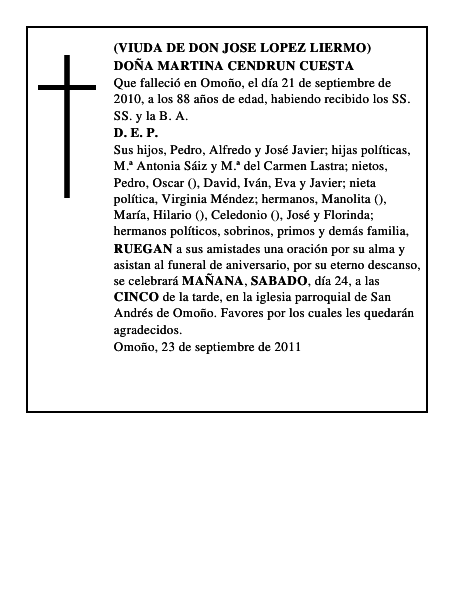 (VIUDA DE DON JOSE LOPEZ LIERMO)
DOÑA MARTINA CENDRUN CUESTA
Que falleció en Omoño, el día 21 de septiembre de 2010, a los 88 años de edad, habiendo recibido los SS. SS. y la B. A.
D. E. P.
Sus hijos, Pedro, Alfredo y José Javier; hijas políticas, M.ª Antonia Sáiz y M.ª del Carmen Lastra; nietos, Pedro, Oscar (), David, Iván, Eva y Javier; nieta política, Virginia Méndez; hermanos, Manolita (), María, Hilario (), Celedonio (), José y Florinda; hermanos políticos, sobrinos, primos y demás familia, RUEGAN a sus amistades una oración por su alma y asistan al funeral de aniversario, por su eterno descanso, se celebrará MAÑANA, SABADO, día 24, a las CINCO de la tarde, en la iglesia parroquial de San Andrés de Omoño. Favores por los cuales les quedarán agradecidos.
Omoño, 23 de septiembre de 2011